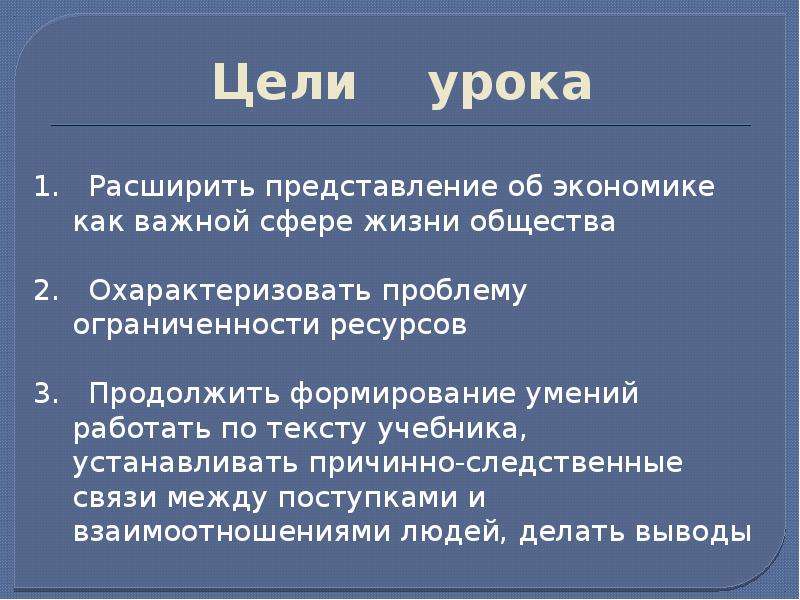 Цели урока

1. Расширить представление об экономике как важной сфере жизни общества

2. Охарактеризовать проблему ограниченности ресурсов

3. Продолжить формирование умений работать по тексту учебника, устанавливать причинно-следственные связи между поступками и взаимоотношениями людей, делать выводы